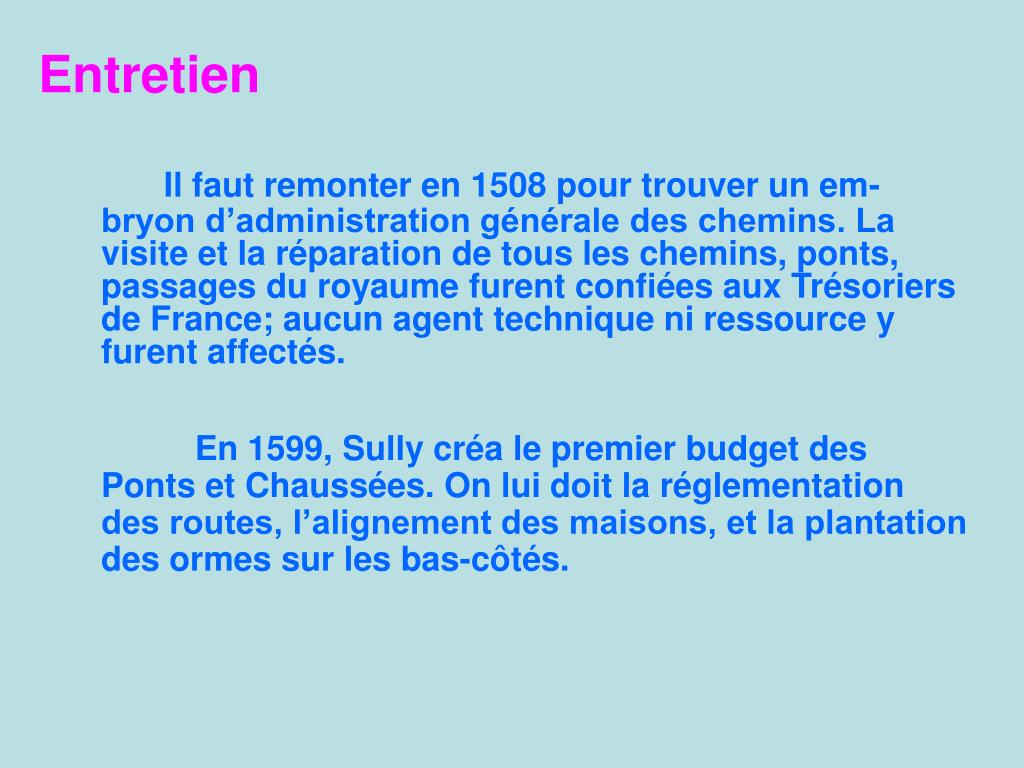 Entretien

Il faut remonter en 1508 pour trouver un embryon d’administration générale des chemins. La visite et la réparation de tous les chemins, ponts, passages du royaume furent confiées aux Trésoriers de France; aucun agent technique ni ressource y furent affectés.

En 1599, Sully créa le premier budget des Ponts et Chaussées. On lui doit la réglementation des routes, l’alignement des maisons, et la plantation des ormes sur les bas-côtés.